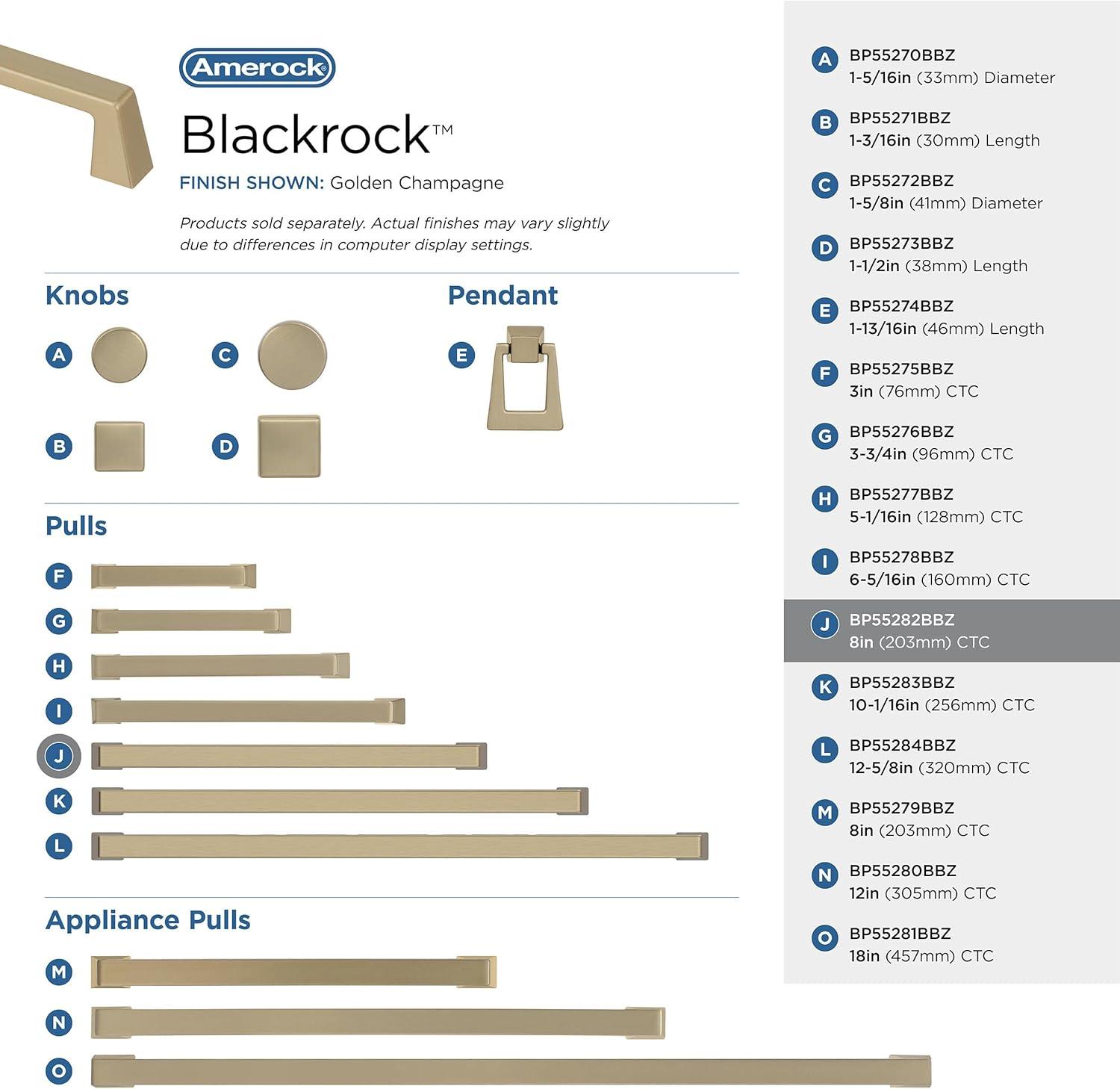 Amerock®

Blackrock™

FINISH SHOWN: Golden Champagne

Products sold separately. Actual finishes may vary slightly due to differences in computer display settings.

Knobs

A

C

B

D

Pendant

E

Pulls

F

G

H

I

J

K

L

Appliance Pulls

M

N

O

A BP55270BBZ
1-5/16in (33mm) Diameter

B BP55271BBZ
1-3/16in (30mm) Length

C BP55272BBZ
1-5/8in (41mm) Diameter

D BP55273BBZ
1-1/2in (38mm) Length

E BP55274BBZ
1-13/16in (46mm) Length

F BP55275BBZ
3in (76mm) CTC

G BP55276BBZ
3-3/4in (96mm) CTC

H BP55277BBZ
5-1/16in (128mm) CTC

I BP55278BBZ
6-5/16in (160mm) CTC

J BP55282BBZ
8in (203mm) CTC

K BP55283BBZ
10-1/16in (256mm) CTC

L BP55284BBZ
12-5/8in (320mm) CTC

M BP55279BBZ
8in (203mm) CTC

N BP55280BBZ
12in (305mm) CTC

O BP55281BBZ
18in (457mm) CTC